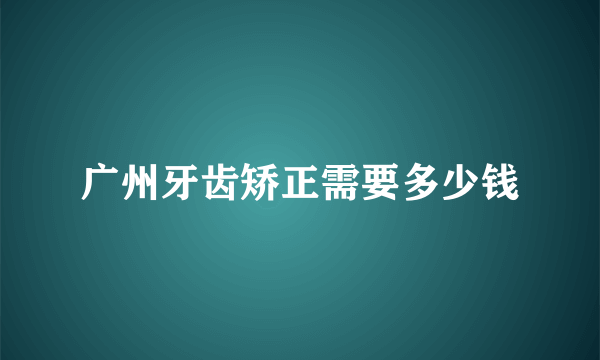 广州牙齿矫正需要多少钱